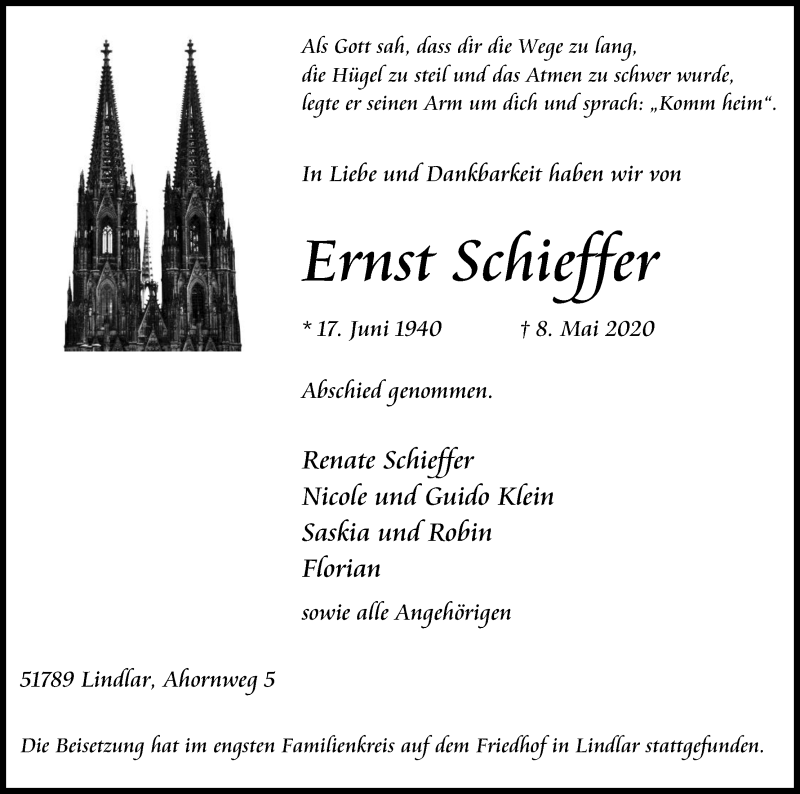 Als Gott sah, dass dir die Wege zu lang,
die Hügel zu steil und das Atmen zu schwer wurde,
legte er seinen Arm um dich und sprach: „Komm heim“.

In Liebe und Dankbarkeit haben wir von

Ernst Schieffer

* 17. Juni 1940 † 8. Mai 2020

Abschied genommen.

Renate Schieffer
Nicole und Guido Klein
Saskia und Robin
Florian

sowie alle Angehörigen

51789 Lindlar, Ahornweg 5

Die Beisetzung hat im engsten Familienkreis auf dem Friedhof in Lindlar stattgefunden.